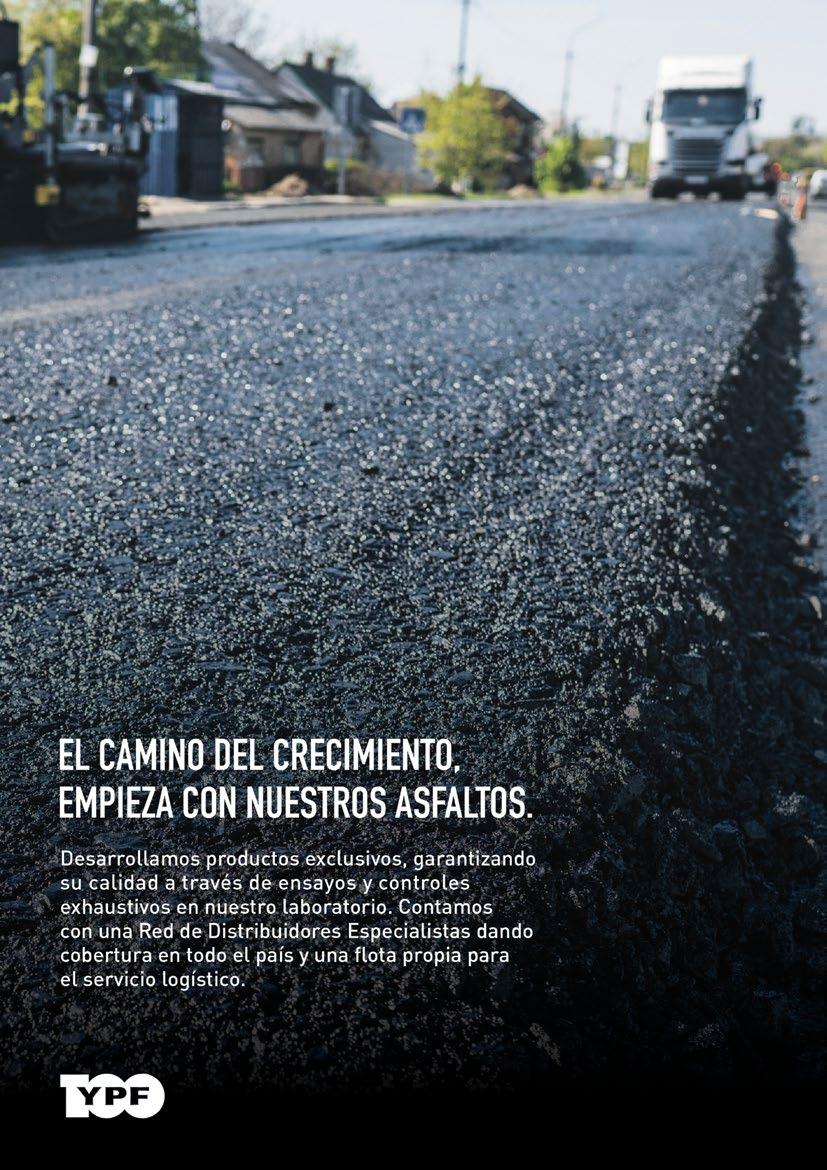 EL CAMINO DEL CRECIMIENTO,
EMPIEZA CON NUESTROS ASFALTOS.

Desarrollamos productos exclusivos, garantizando su calidad a través de ensayos y controles exhaustivos en nuestro laboratorio. Contamos con una Red de Distribuidores Especialistas dando cobertura en todo el país y una flota propia para el servicio logístico.

YPF